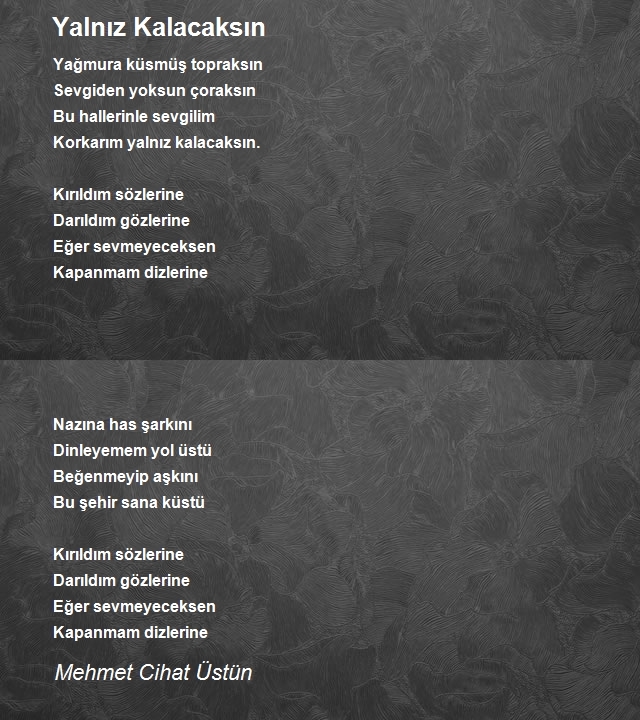 Yalnız Kalacaksın

Yağmura küsmüş topraksın
Sevgiden yoksun çoraksın
Bu hallerinle sevgilim
Korkarım yalnız kalacaksın.

Kırıldım sözlerine
Darıldım gözlerine
Eğer sevmeyeceksen
Kapanmam dizlerine

Nazına has şarkını
Dinleyemem yol üstü
Beğenmeyip aşkını
Bu şehir sana küstü

Kırıldım sözlerine
Darıldım gözlerine
Eğer sevmeyeceksen
Kapanmam dizlerine

Mehmet Cihat Üstün